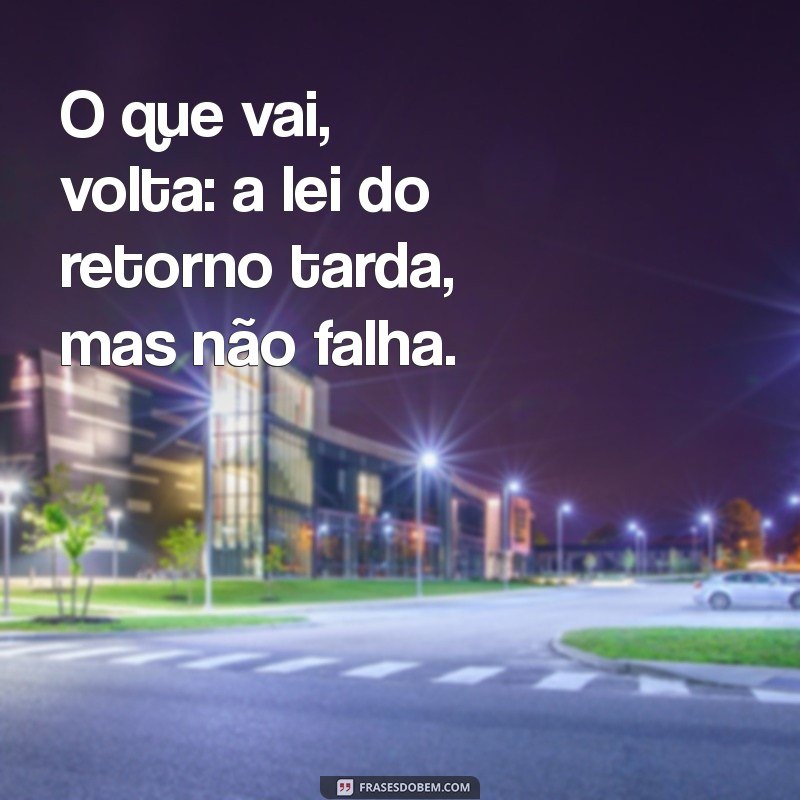 O que vai, volta: a lei do retorno tarda, mas não falha.

FRASESDOBEM.COM